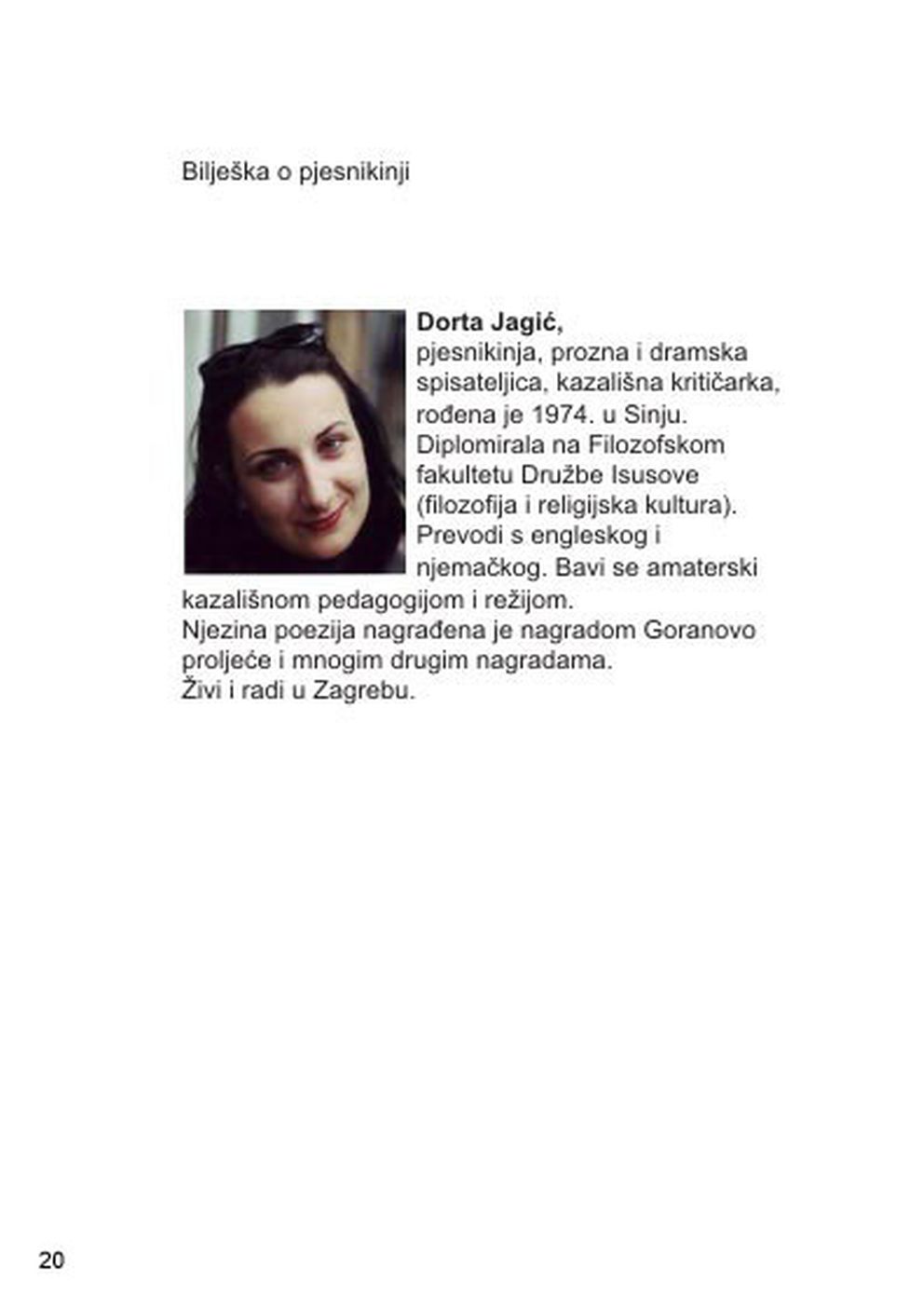 Bilješka o pjesnikinji

**Dorta Jagić,**
pjesnikinja, prozna i dramska spisateljica, kazališna kritičarka, rođena je 1974. u Sinju. Diplomirala na Filozofskom fakultetu Družbe Isusove (filozofija i religijska kultura). Prevodi s engleskog i njemačkog. Bavi se amaterski kazališnom pedagogijom i režijom.
Njezina poezija nagrađena je nagradom Goranovo proljeće i mnogim drugim nagradama.
Živi i radi u Zagrebu.

20